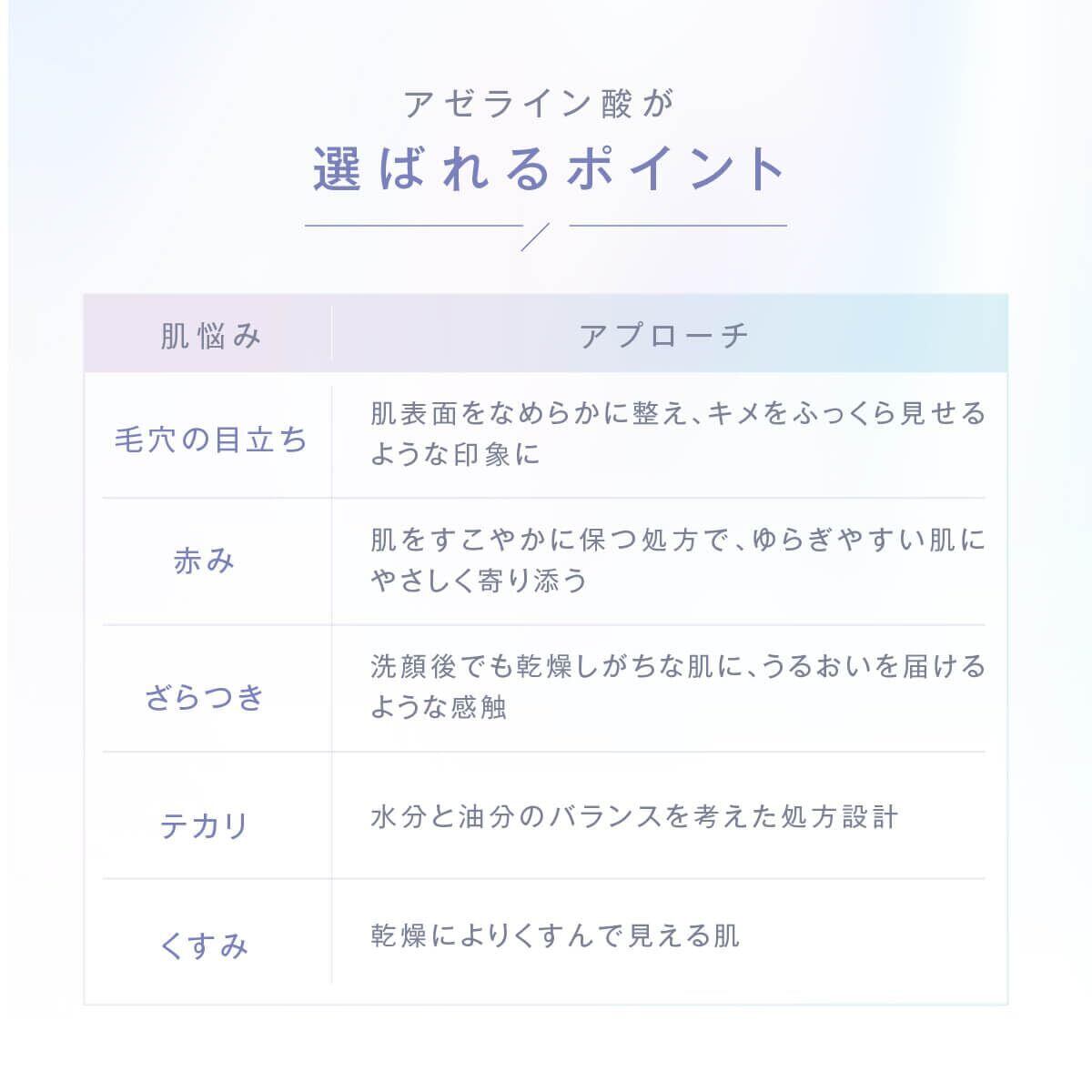 アゼライン酸が
選ばれるポイント

| 肌悩み | アプローチ |
|---|---|
| 毛穴の目立ち | 肌表面をなめらかに整え、キメをふっくら見せるような印象に |
| 赤み | 肌をすこやかに保つ処方で、ゆらぎやすい肌にやさしく寄り添う |
| ざらつき | 洗顔後でも乾燥しがちな肌に、うるおいを届けるような感触 |
| テカリ | 水分と油分のバランスを考えた処方設計 |
| くすみ | 乾燥によりくすんで見える肌 |